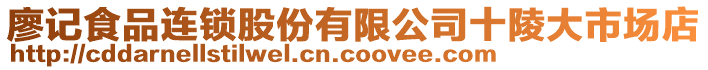 廖记食品连锁股份有限公司十陵大市场店
http://cddarnellstilwel.cn.coovee.com